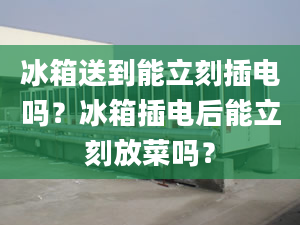 冰箱送到能立刻插电吗？冰箱插电后能立刻放菜吗？